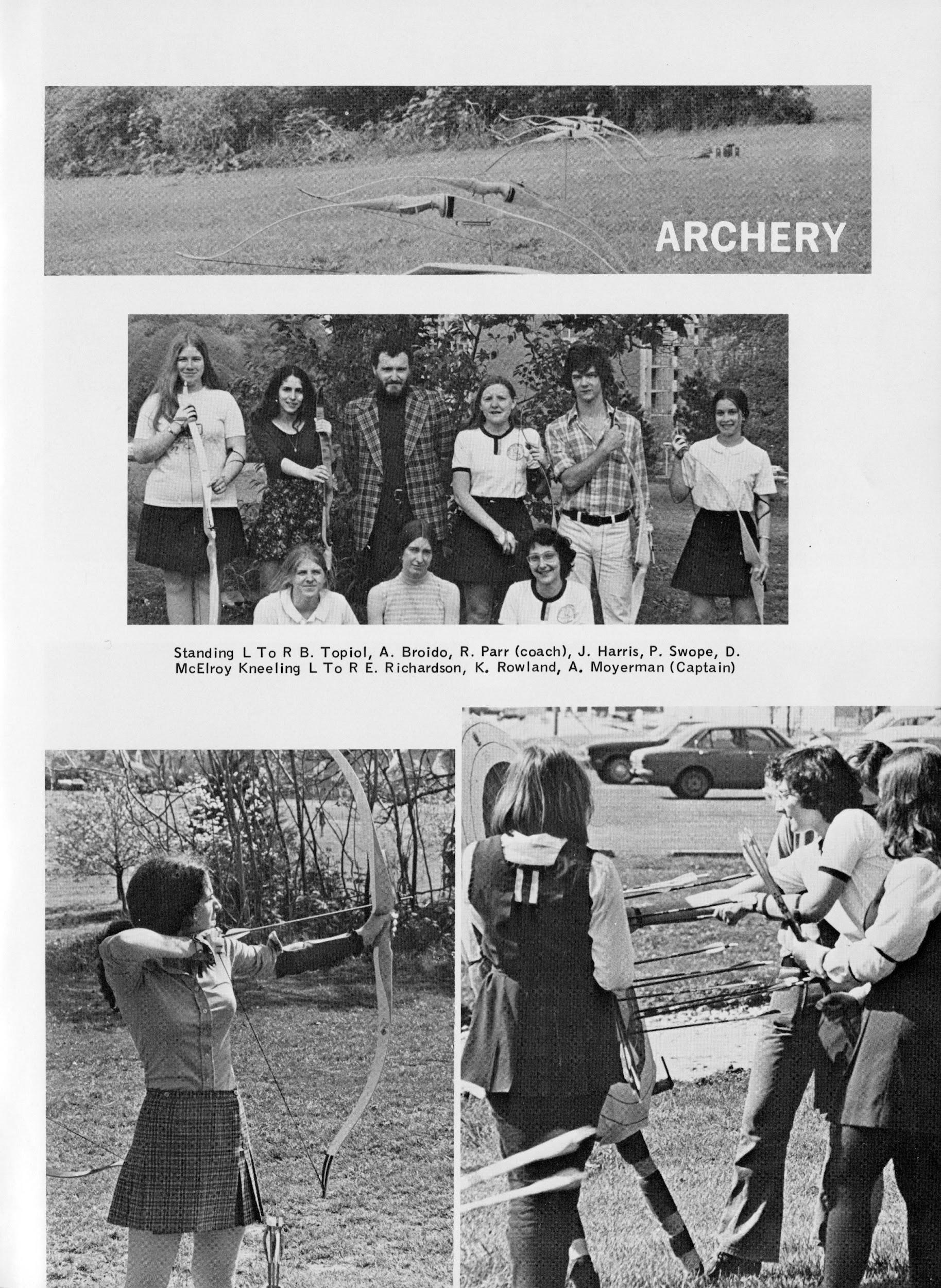 ARCHERY

Standing L To R B. Topiol, A. Broido, R. Parr (coach), J. Harris, P. Swope, D. McElroy Kneeling L To R E. Richardson, K. Rowland, A. Moyerman (Captain)